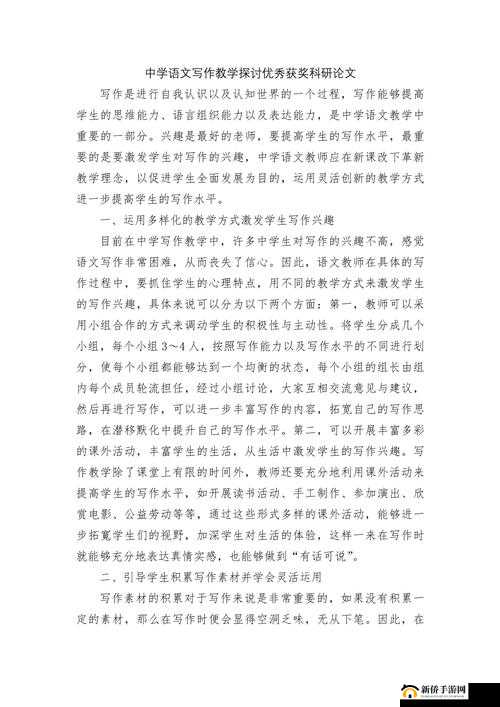 中学语文写作教学探讨优秀获奖科研论文

写作是进行自我认识以及认知世界的一个过程，写作能够提高学生的思维能力、语言组织能力以及表达能力，是中学语文教学中重要的一部分。兴趣是最好的老师，要提高学生的写作水平，最重要的是要激发学生对写作的兴趣，中学语文教师应在新课改下革新教学理念，以促进学生全面发展为目的，运用灵活创新的教学方式进一步提高学生的写作水平。

一、运用多样化的教学方式激发学生写作兴趣

目前在中学写作教学中，许多中学生对写作的兴趣不高，感觉语文写作非常困难，从而丧失了信心。因此，语文教师在具体的写作过程中，要抓住学生的心理特点，用不同的教学方式来激发学生的写作兴趣，具体来说可以分为以下两个方面：第一，教师可以采用小组合作的方式来调动学生的积极性与主动性。将学生分成几个小组，每个小组3～4人，按照写作能力以及写作水平的不同进行划分，使每个小组都能够达到一个均衡的状态，每个小组的组长由组内每个成员轮流担任，经过小组讨论，大家互相交流意见与建议，然后再进行写作，可以进一步丰富写作的内容，拓宽自己的写作思路，在潜移默化中提升自己的写作水平。第二，可以开展丰富多彩的课外活动，丰富学生的生活，从生活中激发学生的写作兴趣。写作教学除了课堂上有限的时间外，教师还要充分地利用课外活动来提高学生的写作水平，如开展读书活动、手工制作、参加演出、欣赏电影、公益劳动等等，通过这些形式多样的课外活动，能够进一步拓宽学生们的视野，加深学生对生活的体验，这样一来在写作时就能够充分地表达真情实感，也能够做到“有话可说”。

二、引导学生积累写作素材并学会灵活运用

写作素材的积累对于写作来说是非常重要的，如果没有积累一定的素材，那么在写作时便会显得空洞乏味，无从下笔。因此，在

新侨手游网